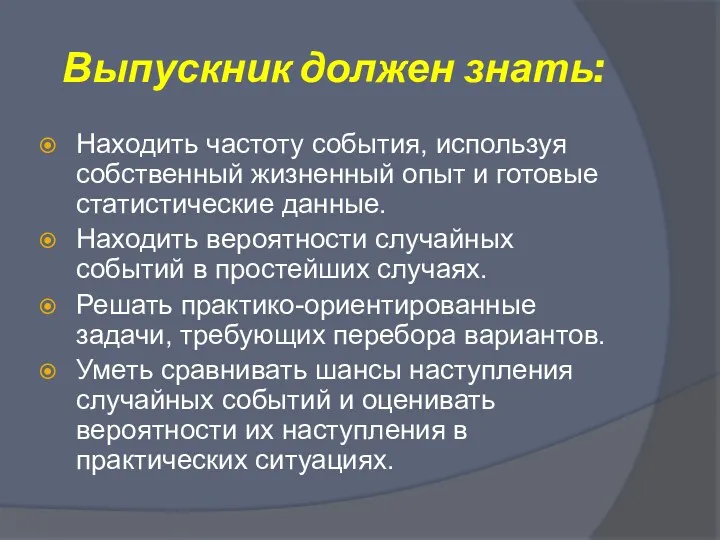 Выпускник должен знать:

Находить частоту события, используя собственный жизненный опыт и готовые статистические данные.

Находить вероятности случайных событий в простейших случаях.

Решать практико-ориентированные задачи, требующих перебора вариантов.

Уметь сравнивать шансы наступления случайных событий и оценивать вероятности их наступления в практических ситуациях.